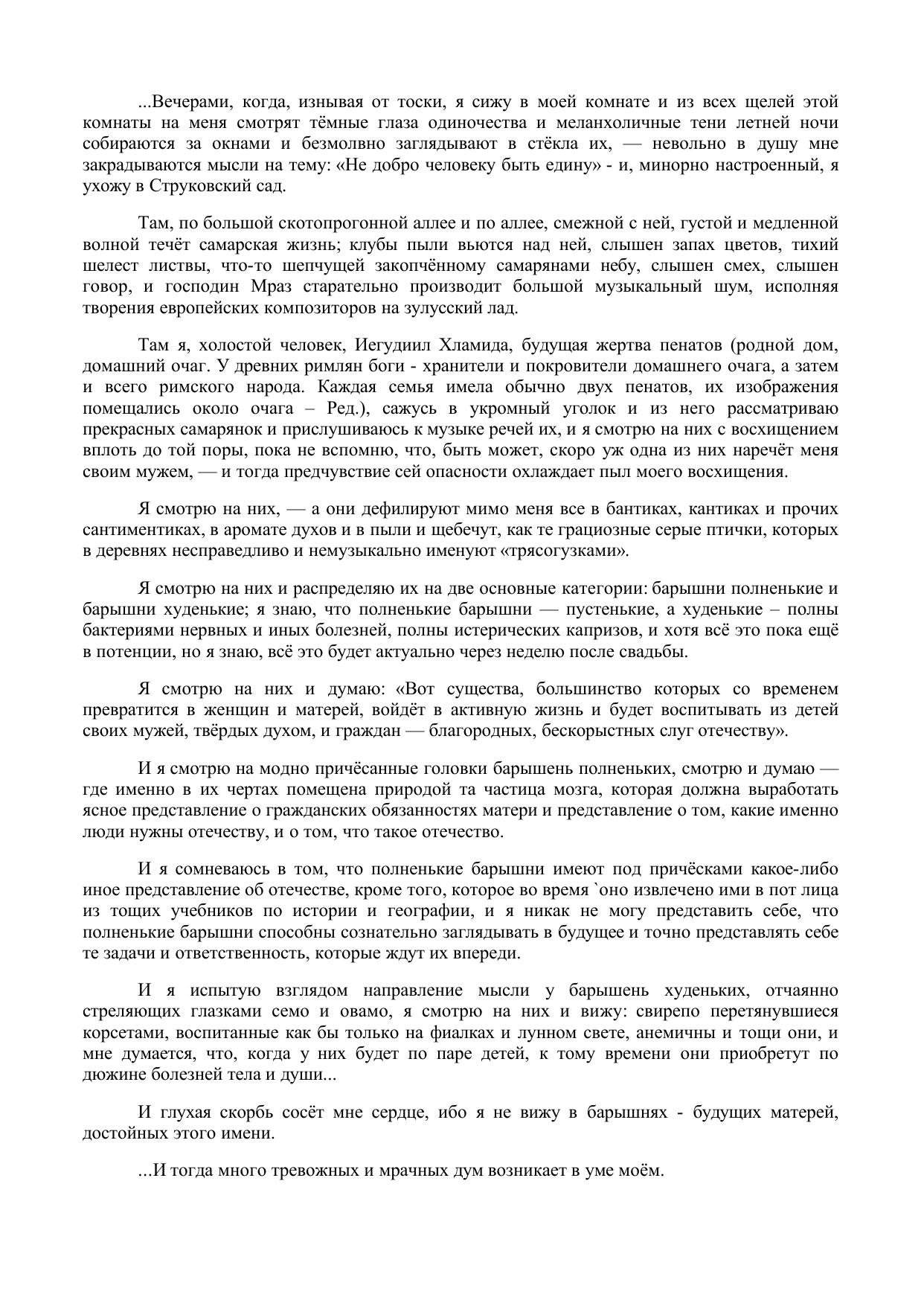 ...Вечерами, когда, изнывая от тоски, я сижу в моей комнате и из всех щелей этой комнаты на меня смотрят тёмные глаза одиночества и меланхоличные тени летней ночи собираются за окнами и безмолвно заглядывают в стёкла их, — невольно в душу мне закрадываются мысли на тему: «Не добро человеку быть едину» - и, минорно настроенный, я ухожу в Струковский сад.

Там, по большой скотопрогонной аллее и по аллее, смежной с ней, густой и медленной волной течёт самарская жизнь; клубы пыли вьются над ней, слышен запах цветов, тихий шелест листвы, что-то шепчущей закопчённому самарянами небу, слышен смех, слышен говор, и господин Мраз старательно производит большой музыкальный шум, исполняя творения европейских композиторов на зулусский лад.

Там я, холостой человек, Иегудиил Хламида, будущая жертва пенатов (родной дом, домашний очаг. У древних римлян боги - хранители и покровители домашнего очага, а затем и всего римского народа. Каждая семья имела обычно двух пенатов, их изображения помещались около очага – Ред.), сажусь в укромный уголок и из него рассматриваю прекрасных самарянок и прислушиваюсь к музыке речей их, и я смотрю на них с восхищением вплоть до той поры, пока не вспомню, что, быть может, скоро уж одна из них наречёт меня своим мужем, — и тогда предчувствие сей опасности охлаждает пыл моего восхищения.

Я смотрю на них, — а они дефилируют мимо меня все в бантиках, кантиках и прочих сантиментиках, в аромате духов и в пыли и щебечут, как те грациозные серые птички, которых в деревнях несправедливо и немузыкально именуют «трясогузками».

Я смотрю на них и распределяю их на две основные категории: барышни полненькие и барышни худенькие; я знаю, что полненькие барышни — пустенькие, а худенькие – полны бактериями нервных и иных болезней, полны истерических капризов, и хотя всё это пока ещё в потенции, но я знаю, всё это будет актуально через неделю после свадьбы.

Я смотрю на них и думаю: «Вот существа, большинство которых со временем превратится в женщин и матерей, войдёт в активную жизнь и будет воспитывать из детей своих мужей, твёрдых духом, и граждан — благородных, бескорыстных слуг отечеству».

И я смотрю на модно причёсанные головки барышень полненьких, смотрю и думаю — где именно в их чертах помещена природой та частица мозга, которая должна выработать ясное представление о гражданских обязанностях матери и представление о том, какие именно люди нужны отечеству, и о том, что такое отечество.

И я сомневаюсь в том, что полненькие барышни имеют под причёсками какое-либо иное представление об отечестве, кроме того, которое во время `оно извлечено ими в пот лица из тощих учебников по истории и географии, и я никак не могу представить себе, что полненькие барышни способны сознательно заглядывать в будущее и точно представлять себе те задачи и ответственность, которые ждут их впереди.

И я испытую взглядом направление мысли у барышень худеньких, отчаянно стреляющих глазками семо и овамо, я смотрю на них и вижу: свирепо перетянувшиеся корсетами, воспитанные как бы только на фиалках и лунном свете, анемичны и тощи они, и мне думается, что, когда у них будет по паре детей, к тому времени они приобретут по дюжине болезней тела и души...

И глухая скорбь сосёт мне сердце, ибо я не вижу в барышнях - будущих матерей, достойных этого имени.

...И тогда много тревожных и мрачных дум возникает в уме моём.